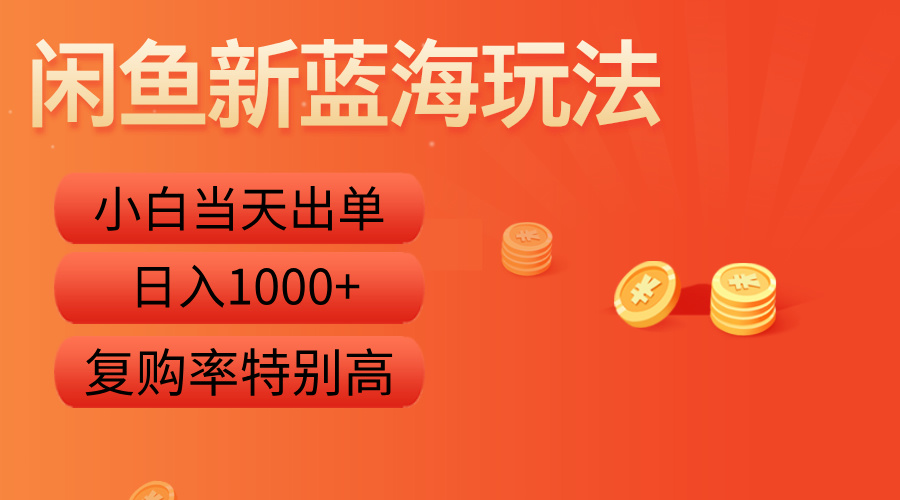 闲鱼新蓝海玩法

小白当天出单

日入1000+

复购率特别高